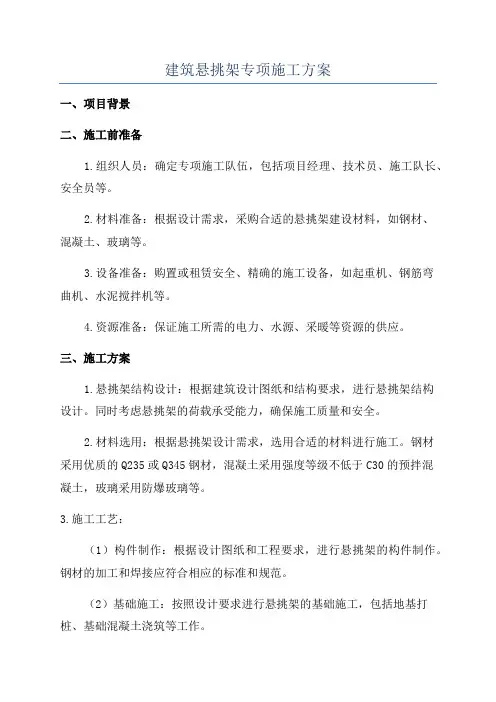 建筑悬挑架专项施工方案

一、项目背景

二、施工前准备

1.组织人员：确定专项施工队伍，包括项目经理、技术员、施工队长、安全员等。

2.材料准备：根据设计需求，采购合适的悬挑架建设材料，如钢材、混凝土、玻璃等。

3.设备准备：购置或租赁安全、精确的施工设备，如起重机、钢筋弯曲机、水泥搅拌机等。

4.资源准备：保证施工所需的电力、水源、采暖等资源的供应。

三、施工方案

1.悬挑架结构设计：根据建筑设计图纸和结构要求，进行悬挑架结构设计。同时考虑悬挑架的荷载承受能力，确保施工质量和安全。

2.材料选用：根据悬挑架设计需求，选用合适的材料进行施工。钢材采用优质的Q235或Q345钢材，混凝土采用强度等级不低于C30的预拌混凝土，玻璃采用防爆玻璃等。

3.施工工艺：

（1）构件制作：根据设计图纸和工程要求，进行悬挑架的构件制作。钢材的加工和焊接应符合相应的标准和规范。

（2）基础施工：按照设计要求进行悬挑架的基础施工，包括地基打桩、基础混凝土浇筑等工作。